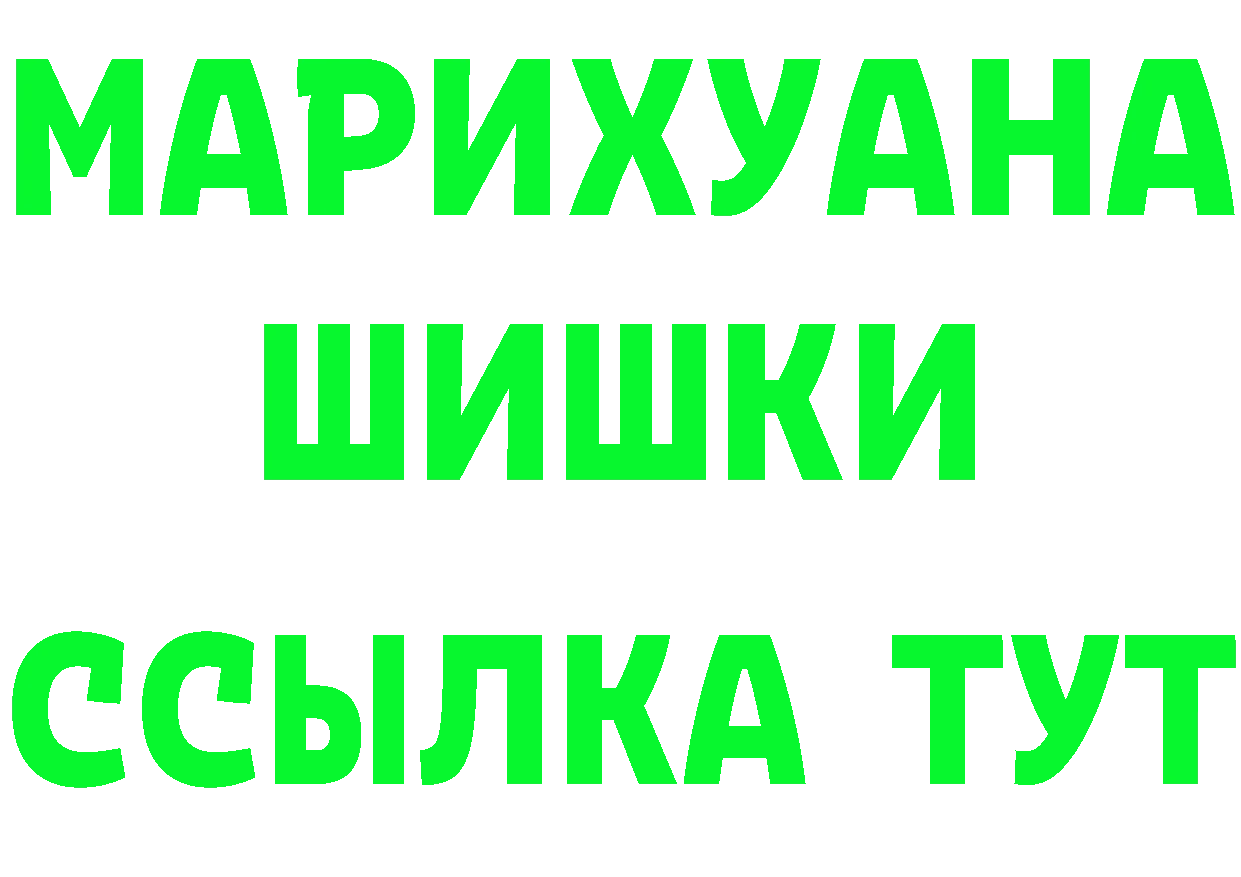 МАРИХУАНА
ШИШКИ
ССЫЛКА ТУТ